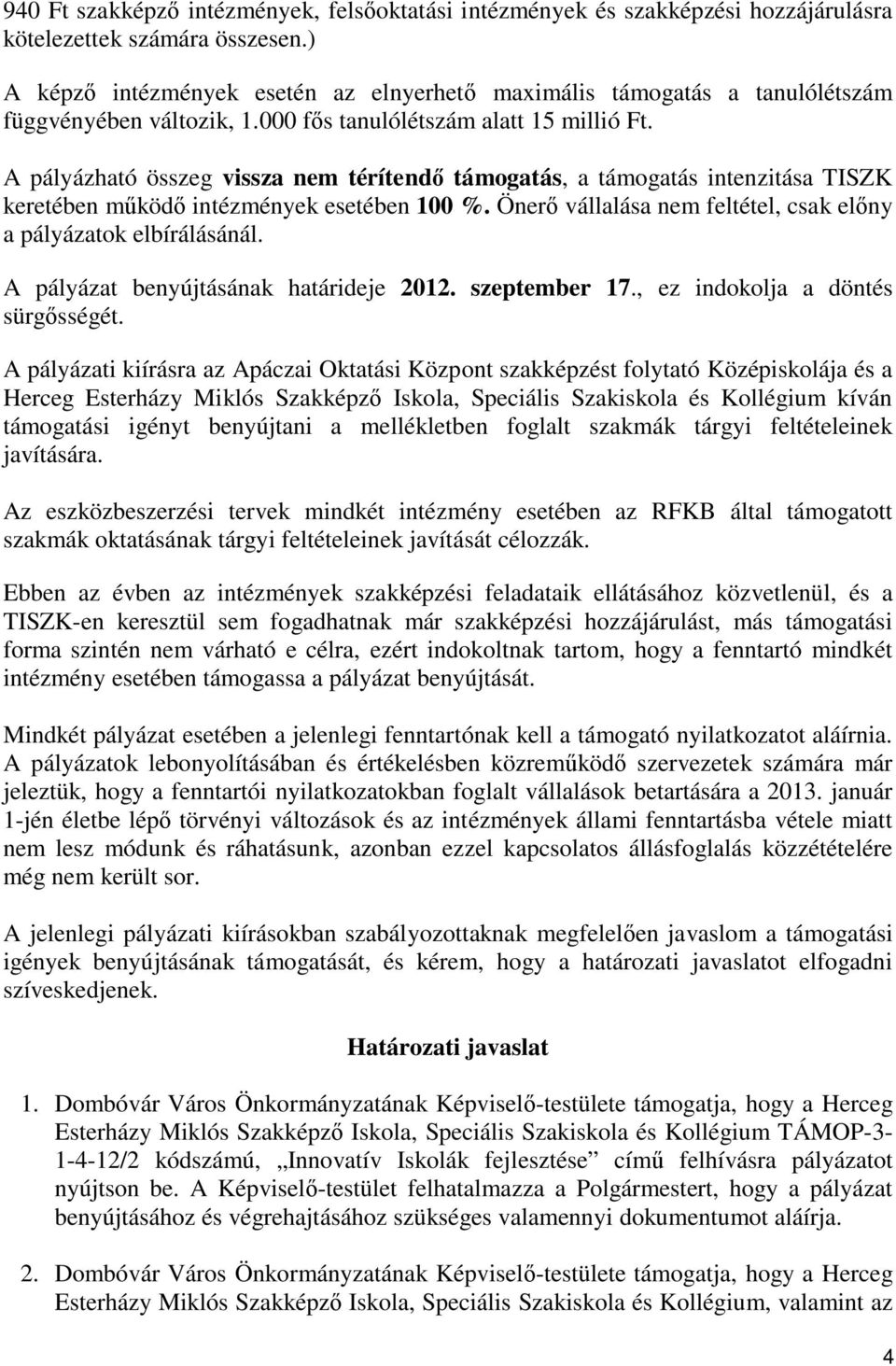 940 Ft szakképző intézmények, felsőoktatási intézmények és szakképzési hozzájárulásra kötelezettek számára összesen.)

A képző intézmények esetén az elnyerhető maximális támogatás a tanulólétszám függvényében változik, 1.000 fős tanulólétszám alatt 15 millió Ft.

A pályázható összeg vissza nem térítendő támogatás, a támogatás intenzitása TISZK keretében működő intézmények esetében 100 %. Önerő vállalása nem feltétel, csak előny a pályázatok elbírálásánál.

A pályázat benyújtásának határideje 2012. szeptember 17., ez indokolja a döntés sürgősségét.

A pályázati kiírásra az Apáczai Oktatási Központ szakképzést folytató Középiskolája és a Herceg Esterházy Miklós Szakképző Iskola, Speciális Szakiskola és Kollégium kíván támogatási igényt benyújtani a mellékletben foglalt szakmák tárgyi feltételeinek javítására.

Az eszközbeszerzési tervek mindkét intézmény esetében az RFKB által támogatott szakmák oktatásának tárgyi feltételeinek javítását célozzák.

Ebben az évben az intézmények szakképzési feladataik ellátásához közvetlenül, és a TISZK-en keresztül sem fogadhatnak már szakképzési hozzájárulást, más támogatási forma szintén nem várható e célra, ezért indokoltnak tartom, hogy a fenntartó mindkét intézmény esetében támogassa a pályázat benyújtását.

Mindkét pályázat esetében a jelenlegi fenntartónak kell a támogató nyilatkozatot aláírnia. A pályázatok lebonyolításában és értékelésben közreműködő szervezetek számára már jeleztük, hogy a fenntartói nyilatkozatokban foglalt vállalások betartására a 2013. január 1-jén életbe lépő törvényi változások és az intézmények állami fenntartásba vétele miatt nem lesz módunk és ráhatásunk, azonban ezzel kapcsolatos állásfoglalás közzétételére még nem került sor.

A jelenlegi pályázati kiírásokban szabályozottaknak megfelelően javaslom a támogatási igények benyújtásának támogatását, és kérem, hogy a határozati javaslatot elfogadni szíveskedjenek.

Határozati javaslat

1. Dombóvár Város Önkormányzatának Képviselő-testülete támogatja, hogy a Herceg Esterházy Miklós Szakképző Iskola, Speciális Szakiskola és Kollégium TÁMOP-3-1-4-12/2 kódszámú, „Innovatív Iskolák fejlesztése” című felhívásra pályázatot nyújtson be. A Képviselő-testület felhatalmazza a Polgármestert, hogy a pályázat benyújtásához és végrehajtásához szükséges valamennyi dokumentumot aláírja.

2. Dombóvár Város Önkormányzatának Képviselő-testülete támogatja, hogy a Herceg Esterházy Miklós Szakképző Iskola, Speciális Szakiskola és Kollégium, valamint az

4